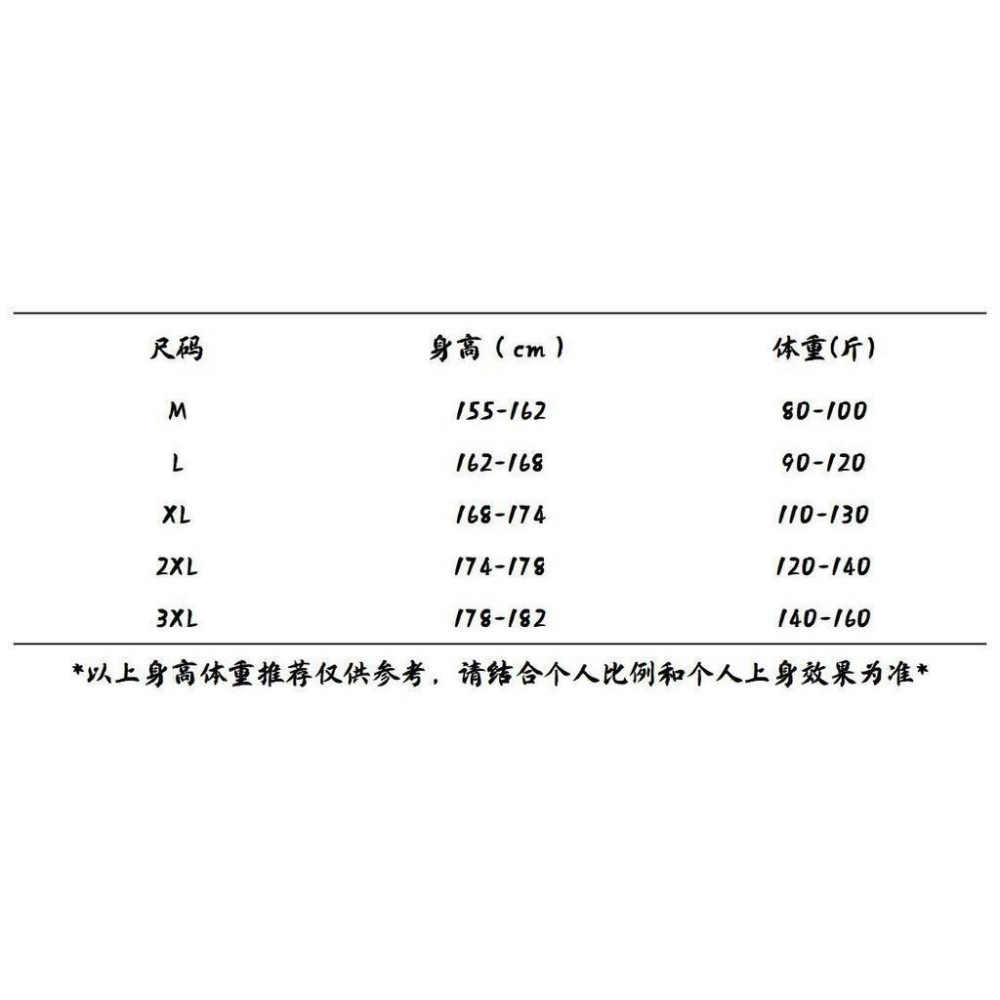 | 尺码 | 身高（cm） | 体重(斤) |
|---|---|---|
| M | 155-162 | 80-100 |
| L | 162-168 | 90-120 |
| XL | 168-174 | 110-130 |
| 2XL | 174-178 | 120-140 |
| 3XL | 178-182 | 140-160 |

*以上身高体重推荐仅供参考，请结合个人比例和个人上身效果为准*